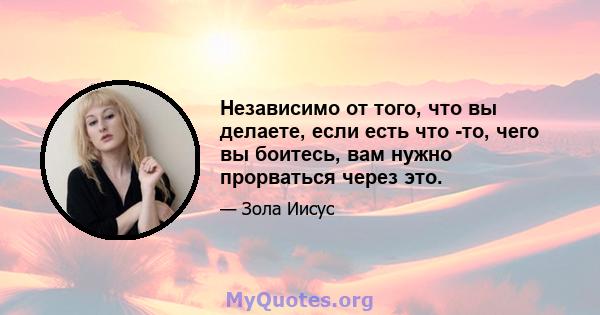 Независимо от того, что вы делаете, если есть что -то, чего вы боитесь, вам нужно прорваться через это.

— Зола Иисус

MyQuotes.org